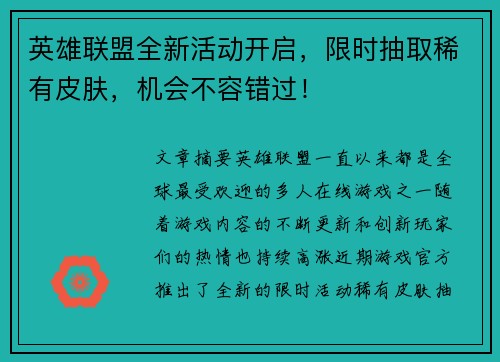 英雄联盟全新活动开启，限时抽取稀有皮肤，机会不容错过！

文章摘要英雄联盟一直以来都是全球最受欢迎的多人在线游戏之一随着游戏内容的不断更新和创新玩家们的热情也持续高涨近期游戏官方推出了全新的限时活动稀有皮肤抽